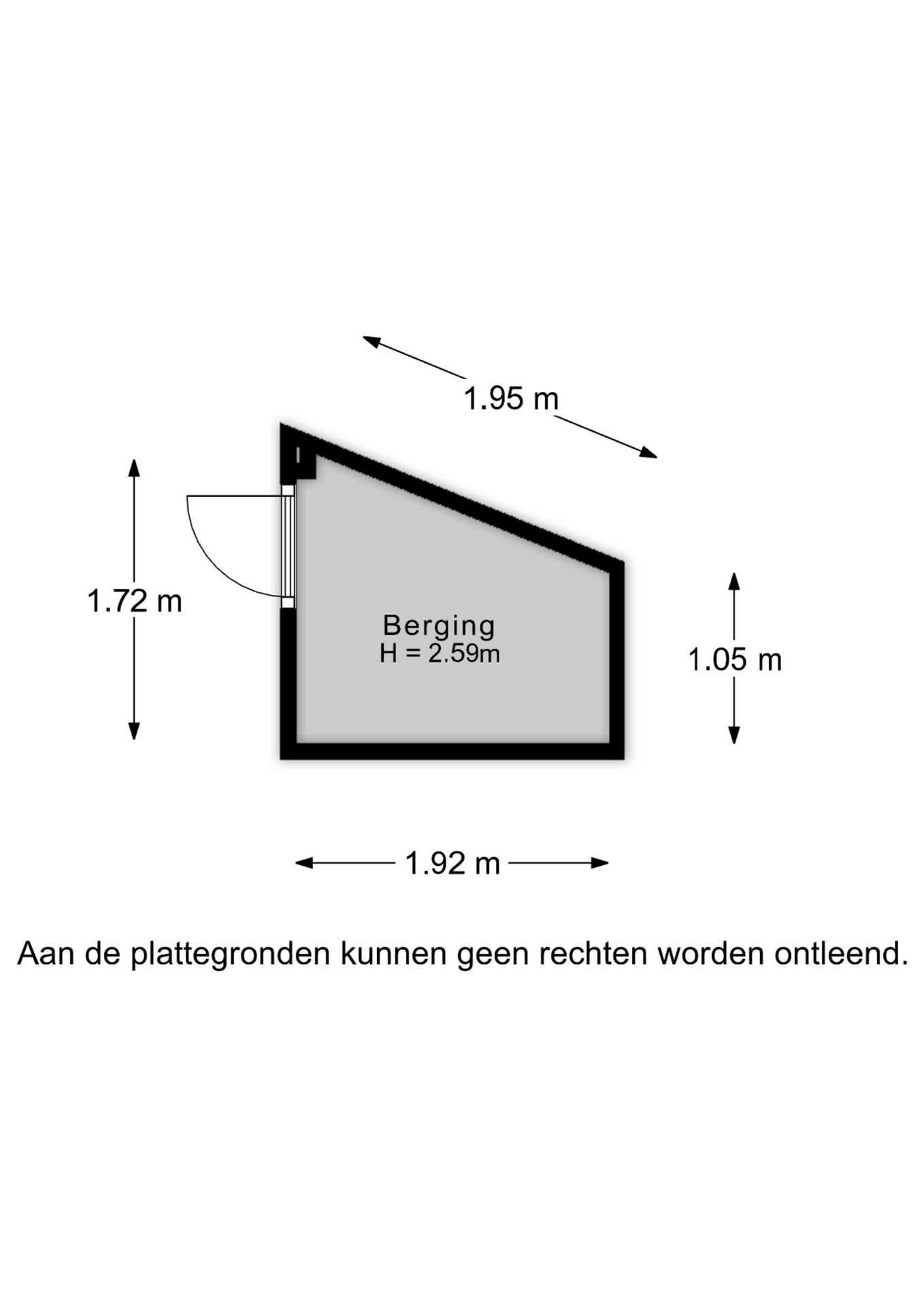 1.95 m

1.72 m

Berging
H = 2.59m

1.05 m

1.92 m

Aan de plattegronden kunnen geen rechten worden ontleend.